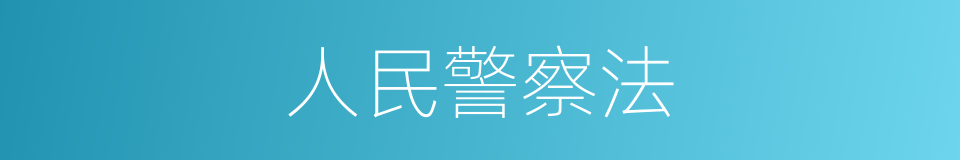 人民警察法